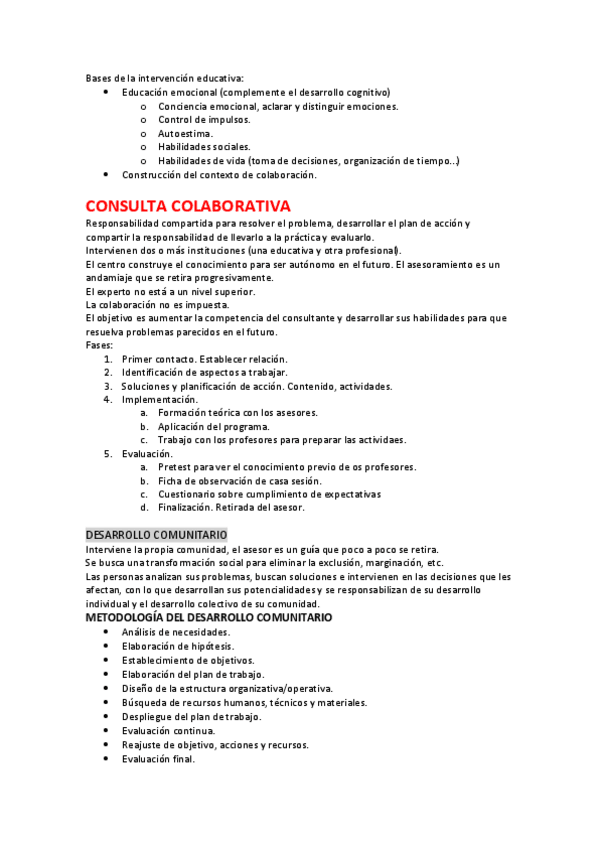 Bases de la intervención educativa:

- Educación emocional (complemente el desarrollo cognitivo)
  - Conciencia emocional, aclarar y distinguir emociones.
  - Control de impulsos.
  - Autoestima.
  - Habilidades sociales.
  - Habilidades de vida (toma de decisiones, organización de tiempo…)
- Construcción del contexto de colaboración.

CONSULTA COLABORATIVA

Responsabilidad compartida para resolver el problema, desarrollar el plan de acción y compartir la responsabilidad de llevarlo a la práctica y evaluarlo.
Intervienen dos o más instituciones (una educativa y otra profesional).
El centro construye el conocimiento para ser autónomo en el futuro. El asesoramiento es un andamiaje que se retira progresivamente.
El experto no está a un nivel superior.
La colaboración no es impuesta.
El objetivo es aumentar la competencia del consultante y desarrollar sus habilidades para que resuelva problemas parecidos en el futuro.
Fases:

1. Primer contacto. Establecer relación.
2. Identificación de aspectos a trabajar.
3. Soluciones y planificación de acción. Contenido, actividades.
4. Implementación.
   a. Formación teórica con los asesores.
   b. Aplicación del programa.
   c. Trabajo con los profesores para preparar las actividaes.
5. Evaluación.
   a. Pretest para ver el conocimiento previo de os profesores.
   b. Ficha de observación de casa sesión.
   c. Cuestionario sobre cumplimiento de expectativas
   d. Finalización. Retirada del asesor.

DESARROLLO COMUNITARIO

Interviene la propia comunidad, el asesor es un guía que poco a poco se retira.
Se busca una transformación social para eliminar la exclusión, marginación, etc.
Las personas analizan sus problemas, buscan soluciones e intervienen en las decisiones que les afectan, con lo que desarrollan sus potencialidades y se responsabilizan de su desarrollo individual y el desarrollo colectivo de su comunidad.

METODOLOGÍA DEL DESARROLLO COMUNITARIO

- Análisis de necesidades.
- Elaboración de hipótesis.
- Establecimiento de objetivos.
- Elaboración del plan de trabajo.
- Diseño de la estructura organizativa/operativa.
- Búsqueda de recursos humanos, técnicos y materiales.
- Despliegue del plan de trabajo.
- Evaluación continua.
- Reajuste de objetivo, acciones y recursos.
- Evaluación final.